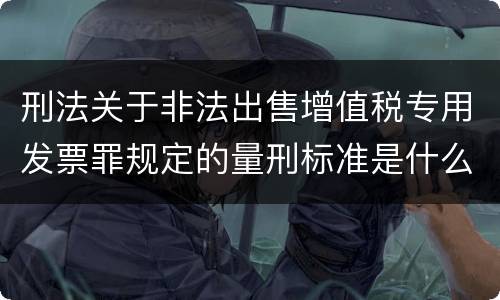 刑法关于非法出售增值税专用发票罪规定的量刑标准是什么